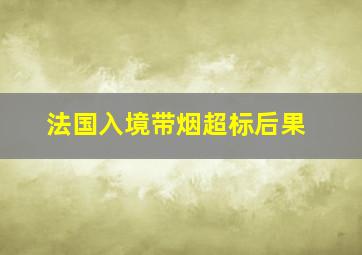 法国入境带烟超标后果